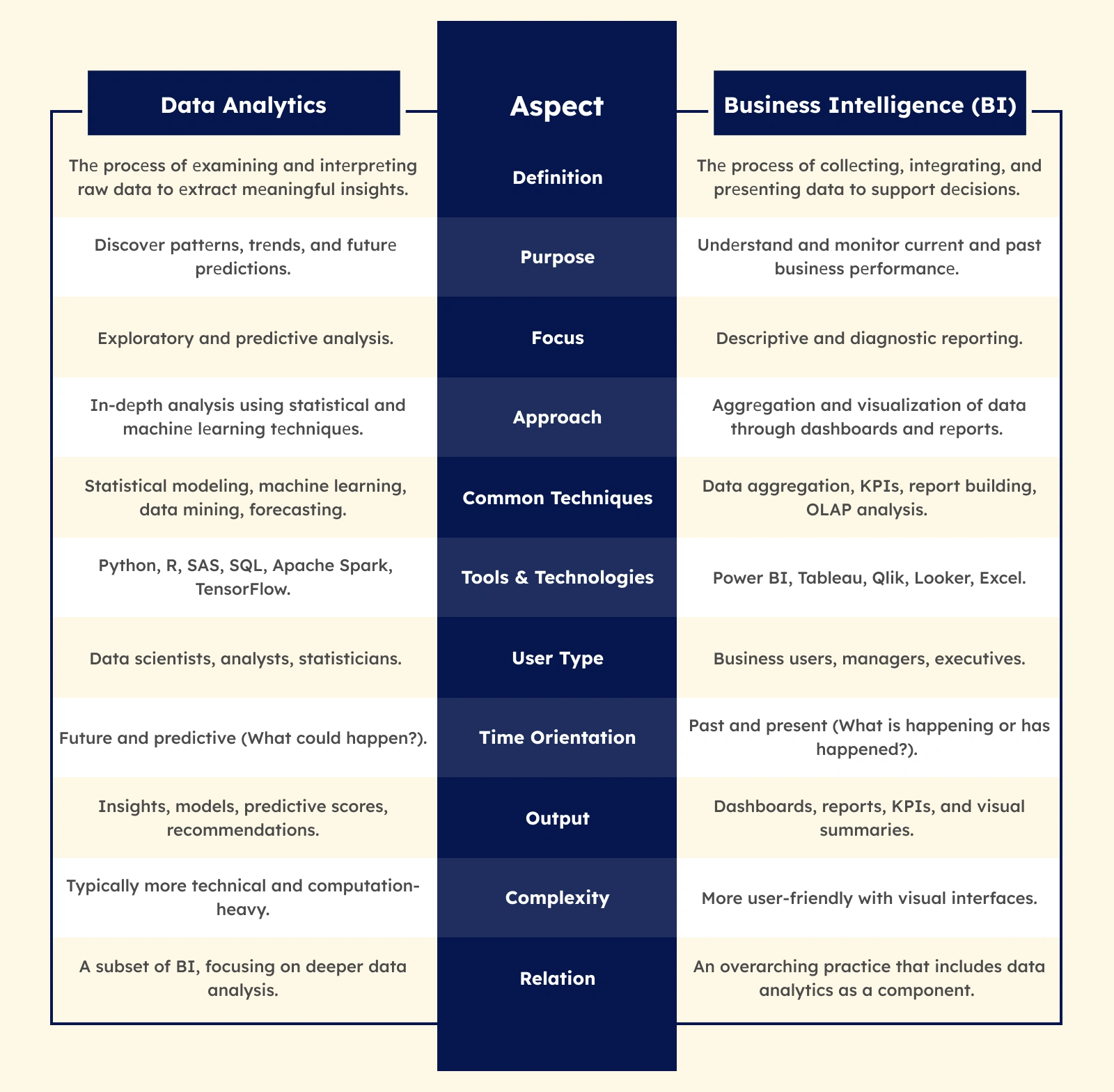 | Data Analytics | Aspect | Business Intelligence (BI) |
|---|---|---|
| The process of examining and interpreting raw data to extract meaningful insights. | Definition | The process of collecting, integrating, and presenting data to support decisions. |
| Discover patterns, trends, and future predictions. | Purpose | Understand and monitor current and past business performance. |
| Exploratory and predictive analysis. | Focus | Descriptive and diagnostic reporting. |
| In-depth analysis using statistical and machine learning techniques. | Approach | Aggregation and visualization of data through dashboards and reports. |
| Statistical modeling, machine learning, data mining, forecasting. | Common Techniques | Data aggregation, KPIs, report building, OLAP analysis. |
| Python, R, SAS, SQL, Apache Spark, TensorFlow. | Tools & Technologies | Power BI, Tableau, Qlik, Looker, Excel. |
| Data scientists, analysts, statisticians. | User Type | Business users, managers, executives. |
| Future and predictive (What could happen?). | Time Orientation | Past and present (What is happening or has happened?). |
| Insights, models, predictive scores, recommendations. | Output | Dashboards, reports, KPIs, and visual summaries. |
| Typically more technical and computation-heavy. | Complexity | More user-friendly with visual interfaces. |
| A subset of BI, focusing on deeper data analysis. | Relation | An overarching practice that includes data analytics as a component. |